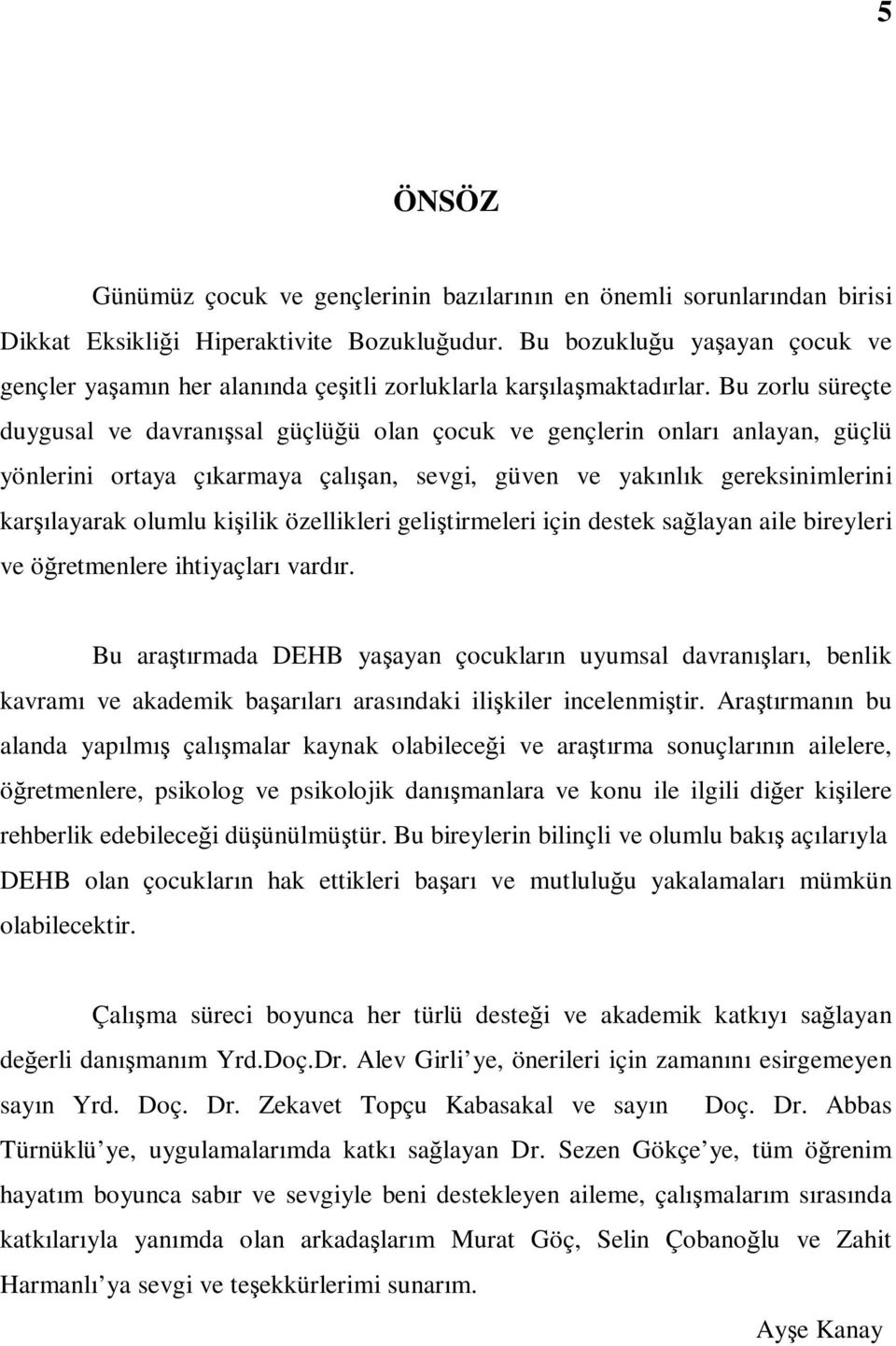 5

ÖNSÖZ

Günümüz çocuk ve gençlerinin bazılarının en önemli sorunlarından birisi Dikkat Eksikliği Hiperaktivite Bozukluğudur. Bu bozukluğu yaşayan çocuk ve gençler yaşamın her alanında çeşitli zorluklarla karşılaşmaktadırlar. Bu zorlu süreçte duygusal ve davranışsal güçlüğü olan çocuk ve gençlerin onları anlayan, güçlü yönlerini ortaya çıkarmaya çalışan, sevgi, güven ve yakınlık gereksinimlerini karşılayarak olumlu kişilik özellikleri geliştirmeleri için destek sağlayan aile bireyleri ve öğretmenlere ihtiyaçları vardır.

Bu araştırmada DEHB yaşayan çocukların uyumsal davranışları, benlik kavramı ve akademik başarıları arasındaki ilişkiler incelenmiştir. Araştırmanın bu alanda yapılmış çalışmalar kaynak olabileceği ve araştırma sonuçlarının ailelere, öğretmenlere, psikolog ve psikolojik danışmanlara ve konu ile ilgili diğer kişilere rehberlik edebileceği düşünülmüştür. Bu bireylerin bilinçli ve olumlu bakış açılarıyla DEHB olan çocukların hak ettikleri başarı ve mutluluğu yakalamaları mümkün olabilecektir.

Çalışma süreci boyunca her türlü desteği ve akademik katkıyı sağlayan değerli danışmanım Yrd.Doç.Dr. Alev Girli'ye, önerileri için zamanını esirgemeyen sayın Yrd. Doç. Dr. Zekavet Topçu Kabasakal ve sayın Doç. Dr. Abbas Türnüklü'ye, uygulamalarımda katkı sağlayan Dr. Sezen Gökçe'ye, tüm öğrenim hayatım boyunca sabır ve sevgiyle beni destekleyen aileme, çalışmalarım sırasında katkılarıyla yanımda olan arkadaşlarım Murat Göç, Selin Çobanoğlu ve Zahit Harmanlı'ya sevgi ve teşekkürlerimi sunarım.

Ayşe Kanay